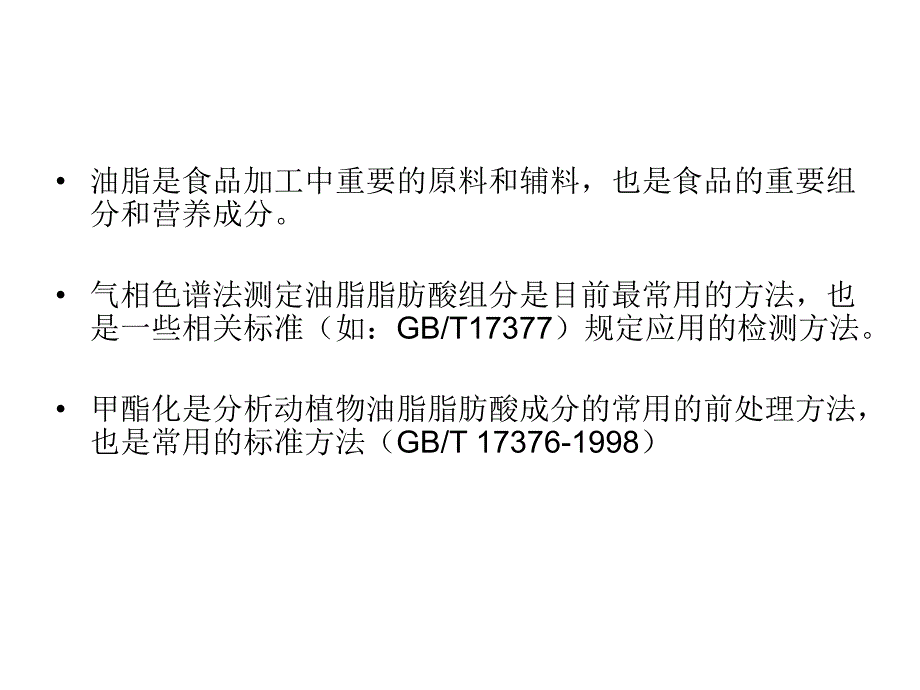 • 油脂是食品加工中重要的原料和辅料，也是食品的重要组分和营养成分。

• 气相色谱法测定油脂脂肪酸组分是目前最常用的方法，也是一些相关标准（如：GB/T17377）规定应用的检测方法。

• 甲酯化是分析动植物油脂脂肪酸成分的常用的前处理方法，也是常用的标准方法（GB/T 17376-1998）